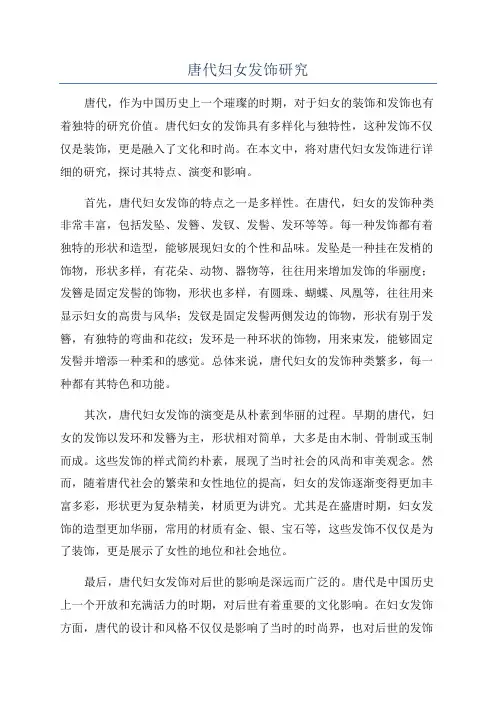 唐代妇女发饰研究

唐代，作为中国历史上一个璀璨的时期，对于妇女的装饰和发饰也有着独特的研究价值。唐代妇女的发饰具有多样化与独特性，这种发饰不仅仅是装饰，更是融入了文化和时尚。在本文中，将对唐代妇女发饰进行详细的研究，探讨其特点、演变和影响。

首先，唐代妇女发饰的特点之一是多样性。在唐代，妇女的发饰种类非常丰富，包括发坠、发簪、发钗、发髻、发环等等。每一种发饰都有着独特的形状和造型，能够展现妇女的个性和品味。发坠是一种挂在发梢的饰物，形状多样，有花朵、动物、器物等，往往用来增加发饰的华丽度；发簪是固定发髻的饰物，形状也多样，有圆珠、蝴蝶、凤凰等，往往用来显示妇女的高贵与风华；发钗是固定发髻两侧发边的饰物，形状有别于发簪，有独特的弯曲和花纹；发环是一种环状的饰物，用来束发，能够固定发髻并增添一种柔和的感觉。总体来说，唐代妇女的发饰种类繁多，每一种都有其特色和功能。

其次，唐代妇女发饰的演变是从朴素到华丽的过程。早期的唐代，妇女的发饰以发环和发簪为主，形状相对简单，大多是由木制、骨制或玉制而成。这些发饰的样式简约朴素，展现了当时社会的风尚和审美观念。然而，随着唐代社会的繁荣和女性地位的提高，妇女的发饰逐渐变得更加丰富多彩，形状更为复杂精美，材质更为讲究。尤其是在盛唐时期，妇女发饰的造型更加华丽，常用的材质有金、银、宝石等，这些发饰不仅仅是为了装饰，更是展示了女性的地位和社会地位。

最后，唐代妇女发饰对后世的影响是深远而广泛的。唐代是中国历史上一个开放和充满活力的时期，对后世有着重要的文化影响。在妇女发饰方面，唐代的设计和风格不仅仅是影响了当时的时尚界，也对后世的发饰